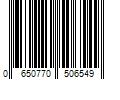 0 650770 506549